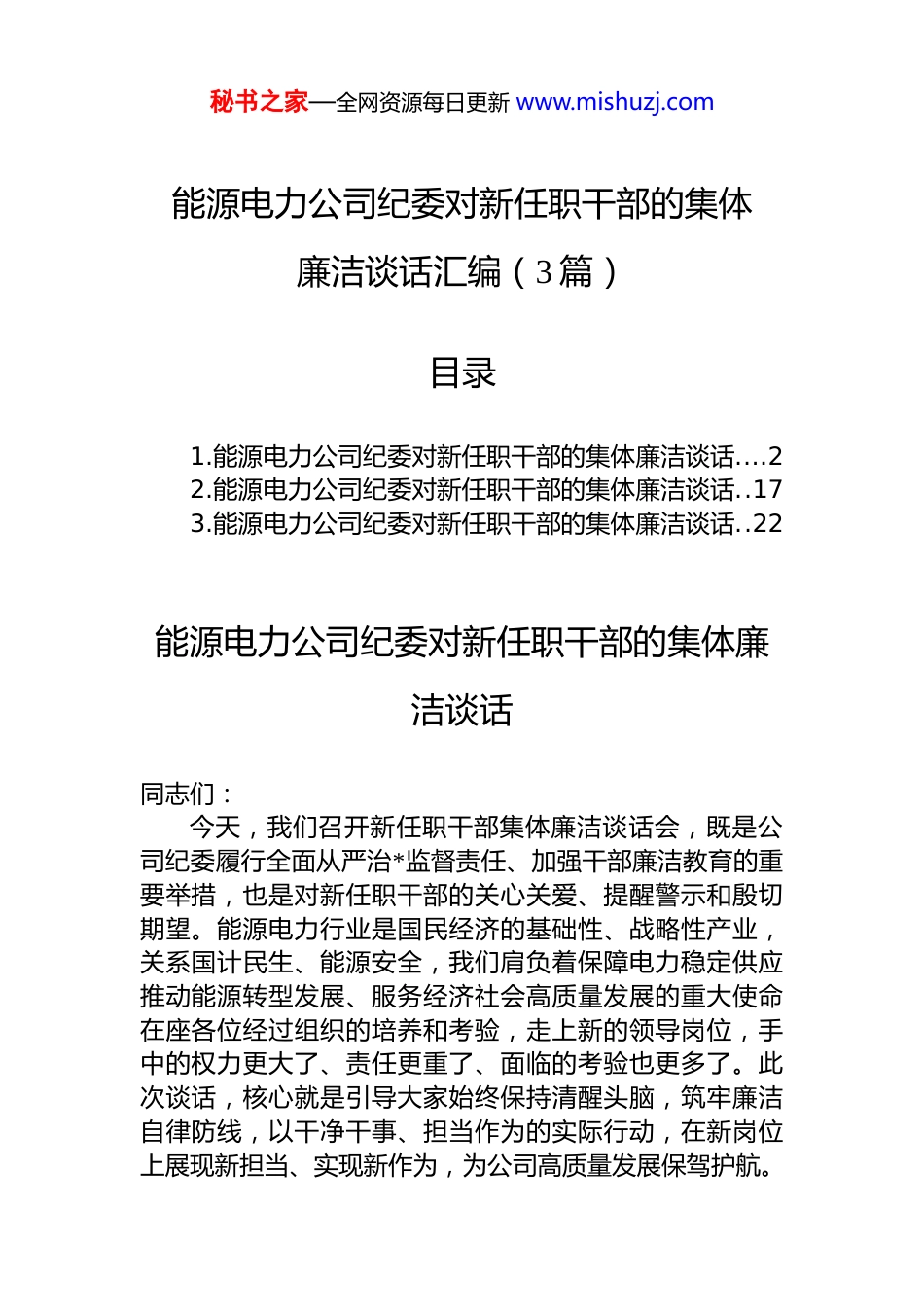 秘书之家—全网资源每日更新 www.mishuzj.com

能源电力公司纪委对新任职干部的集体廉洁谈话汇编（3篇）

目录

1.能源电力公司纪委对新任职干部的集体廉洁谈话....2
2.能源电力公司纪委对新任职干部的集体廉洁谈话..17
3.能源电力公司纪委对新任职干部的集体廉洁谈话..22

能源电力公司纪委对新任职干部的集体廉洁谈话

同志们：

今天，我们召开新任职干部集体廉洁谈话会，既是公司纪委履行全面从严治*监督责任、加强干部廉洁教育的重要举措，也是对新任职干部的关心关爱、提醒警示和殷切期望。能源电力行业是国民经济的基础性、战略性产业，关系国计民生、能源安全，我们肩负着保障电力稳定供应推动能源转型发展、服务经济社会高质量发展的重大使命在座各位经过组织的培养和考验，走上新的领导岗位，手中的权力更大了、责任更重了、面临的考验也更多了。此次谈话，核心就是引导大家始终保持清醒头脑，筑牢廉洁自律防线，以干净干事、担当作为的实际行动，在新岗位上展现新担当、实现新作为，为公司高质量发展保驾护航。